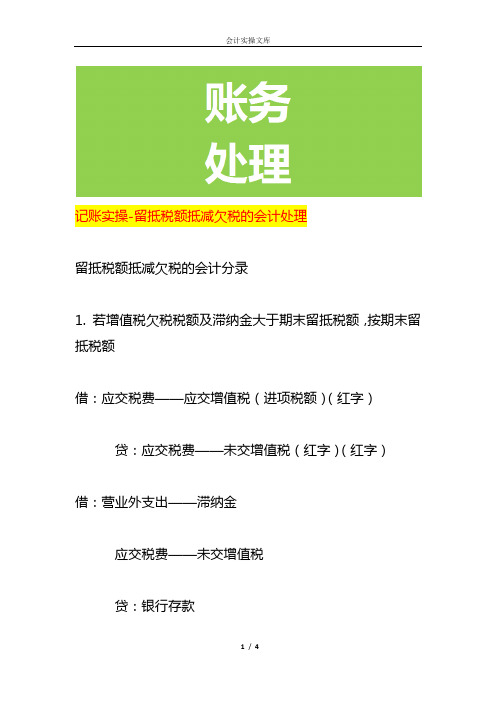 会计实操文库

账务
处理

记账实操-留抵税额抵减欠税的会计处理

留抵税额抵减欠税的会计分录

1. 若增值税欠税税额及滞纳金大于期末留抵税额，按期末留抵税额

借：应交税费——应交增值税（进项税额）（红字）

贷：应交税费——未交增值税（红字）（红字）

借：营业外支出——滞纳金

应交税费——未交增值税

贷：银行存款

1 / 4